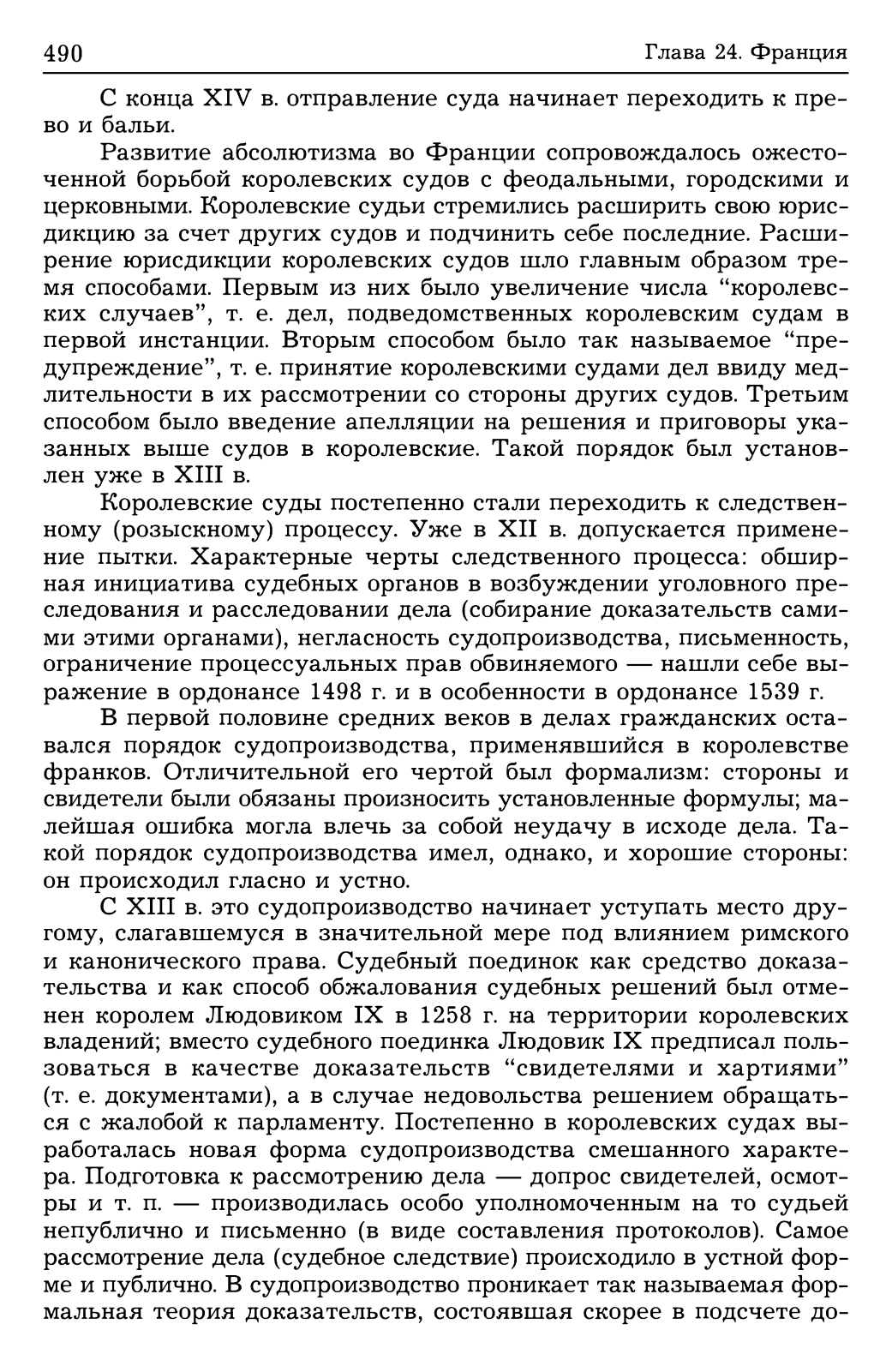 490

Глава 24. Франция

С конца XIV в. отправление суда начинает переходить к прево и бальи.

Развитие абсолютизма во Франции сопровождалось ожесточенной борьбой королевских судов с феодальными, городскими и церковными. Королевские судьи стремились расширить свою юрисдикцию за счет других судов и подчинить себе последние. Расширение юрисдикции королевских судов шло главным образом тремя способами. Первым из них было увеличение числа “королевских случаев”, т. е. дел, подведомственных королевским судам в первой инстанции. Вторым способом было так называемое “предупреждение”, т. е. принятие королевскими судами дел ввиду медлительности в их рассмотрении со стороны других судов. Третьим способом было введение апелляции на решения и приговоры указанных выше судов в королевские. Такой порядок был установлен уже в XIII в.

Королевские суды постепенно стали переходить к следственному (розыскному) процессу. Уже в XII в. допускается применение пытки. Характерные черты следственного процесса: обширная инициатива судебных органов в возбуждении уголовного преследования и расследовании дела (собирание доказательств самими этими органами), негласность судопроизводства, письменность, ограничение процессуальных прав обвиняемого — нашли себе выражение в ордонансе 1498 г. и в особенности в ордонансе 1539 г.

В первой половине средних веков в делах гражданских оставался порядок судопроизводства, применявшийся в королевстве франков. Отличительной его чертой был формализм: стороны и свидетели были обязаны произносить установленные формулы; малейшая ошибка могла влечь за собой неудачу в исходе дела. Такой порядок судопроизводства имел, однако, и хорошие стороны: он происходил гласно и устно.

С XIII в. это судопроизводство начинает уступать место другому, слагавшемуся в значительной мере под влиянием римского и канонического права. Судебный поединок как средство доказательства и как способ обжалования судебных решений был отменен королем Людовиком IX в 1258 г. на территории королевских владений; вместо судебного поединка Людовик IX предписал пользоваться в качестве доказательств “свидетелями и хартиями” (т. е. документами), а в случае недовольства решением обращаться с жалобой к парламенту. Постепенно в королевских судах выработалась новая форма судопроизводства смешанного характера. Подготовка к рассмотрению дела — допрос свидетелей, осмотры и т. п. — производилась особо уполномоченным на то судьей непублично и письменно (в виде составления протоколов). Самое рассмотрение дела (судебное следствие) происходило в устной форме и публично. В судопроизводство проникает так называемая формальная теория доказательств, состоявшая скорее в подсчете до-